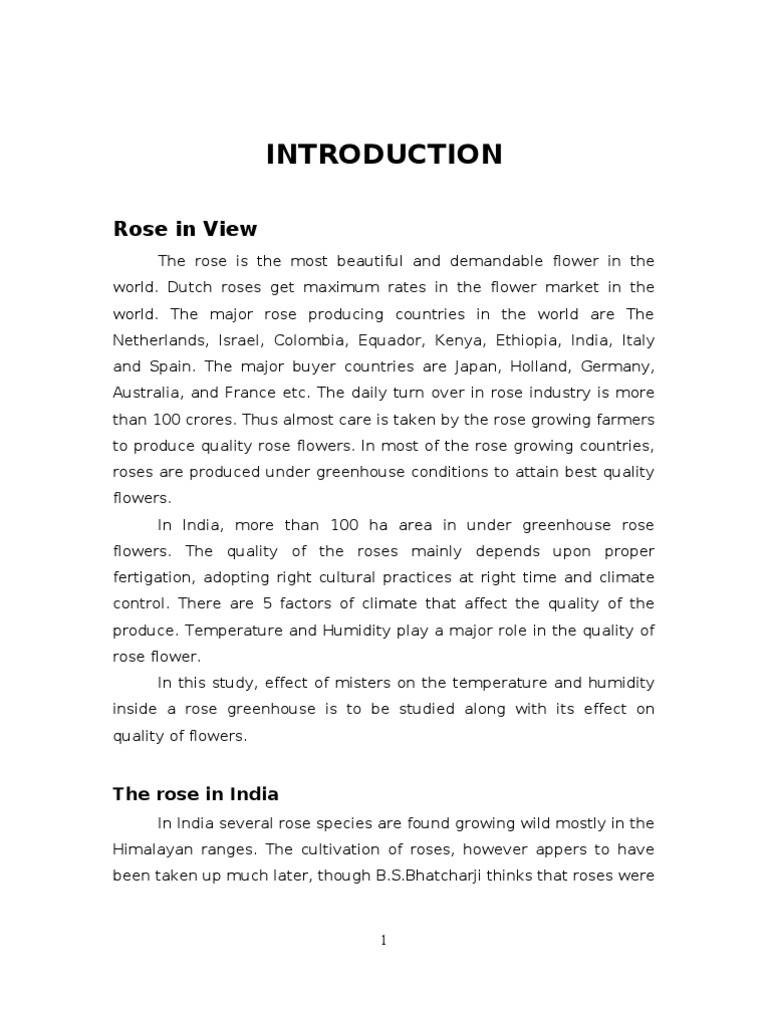 INTRODUCTION

Rose in View

The rose is the most beautiful and demandable flower in the world. Dutch roses get maximum rates in the flower market in the world. The major rose producing countries in the world are The Netherlands, Israel, Colombia, Equador, Kenya, Ethiopia, India, Italy and Spain. The major buyer countries are Japan, Holland, Germany, Australia, and France etc. The daily turn over in rose industry is more than 100 crores. Thus almost care is taken by the rose growing farmers to produce quality rose flowers. In most of the rose growing countries, roses are produced under greenhouse conditions to attain best quality flowers.

In India, more than 100 ha area in under greenhouse rose flowers. The quality of the roses mainly depends upon proper fertigation, adopting right cultural practices at right time and climate control. There are 5 factors of climate that affect the quality of the produce. Temperature and Humidity play a major role in the quality of rose flower.

In this study, effect of misters on the temperature and humidity inside a rose greenhouse is to be studied along with its effect on quality of flowers.

The rose in India

In India several rose species are found growing wild mostly in the Himalayan ranges. The cultivation of roses, however appers to have been taken up much later, though B.S.Bhatcharji thinks that roses were

1